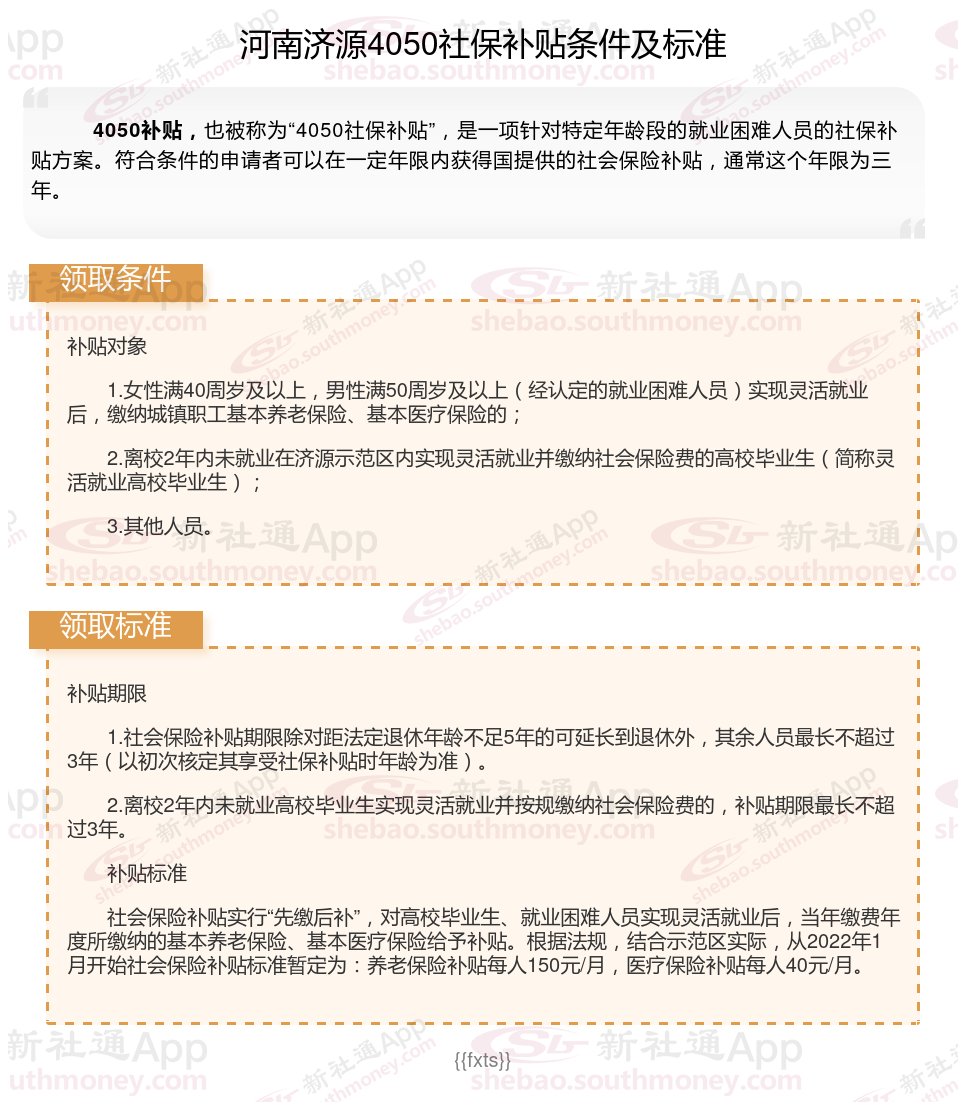 河南济源4050社保补贴条件及标准

4050补贴，也被称为“4050社保补贴”，是一项针对特定年龄段的就业困难人员的社保补贴方案。符合条件的申请者可以在一定年限内获得国提供的社会保险补贴，通常这个年限为三年。

领取条件

补贴对象

1.女性满40周岁及以上，男性满50周岁及以上（经认定的就业困难人员）实现灵活就业后，缴纳城镇职工基本养老保险、基本医疗保险的；

2.离校2年内未就业在济源示范区内实现灵活就业并缴纳社会保险费的高校毕业生（简称灵活就业高校毕业生）；

3.其他人员。

领取标准

补贴期限

1.社会保险补贴期限除对距法定退休年龄不足5年的可延长到退休外，其余人员最长不超过3年（以初次核定其享受社保补贴时年龄为准）。

2.离校2年内未就业高校毕业生实现灵活就业并按规缴纳社会保险费的，补贴期限最长不超过3年。

补贴标准

社会保险补贴实行“先缴后补”，对高校毕业生、就业困难人员实现灵活就业后，当年缴费年度所缴纳的基本养老保险、基本医疗保险给予补贴。根据法规，结合示范区实际，从2022年1月开始社会保险补贴标准暂定为：养老保险补贴每人150元/月，医疗保险补贴每人40元/月。

{{fxts}}

新社通App shebao.southmoney.com